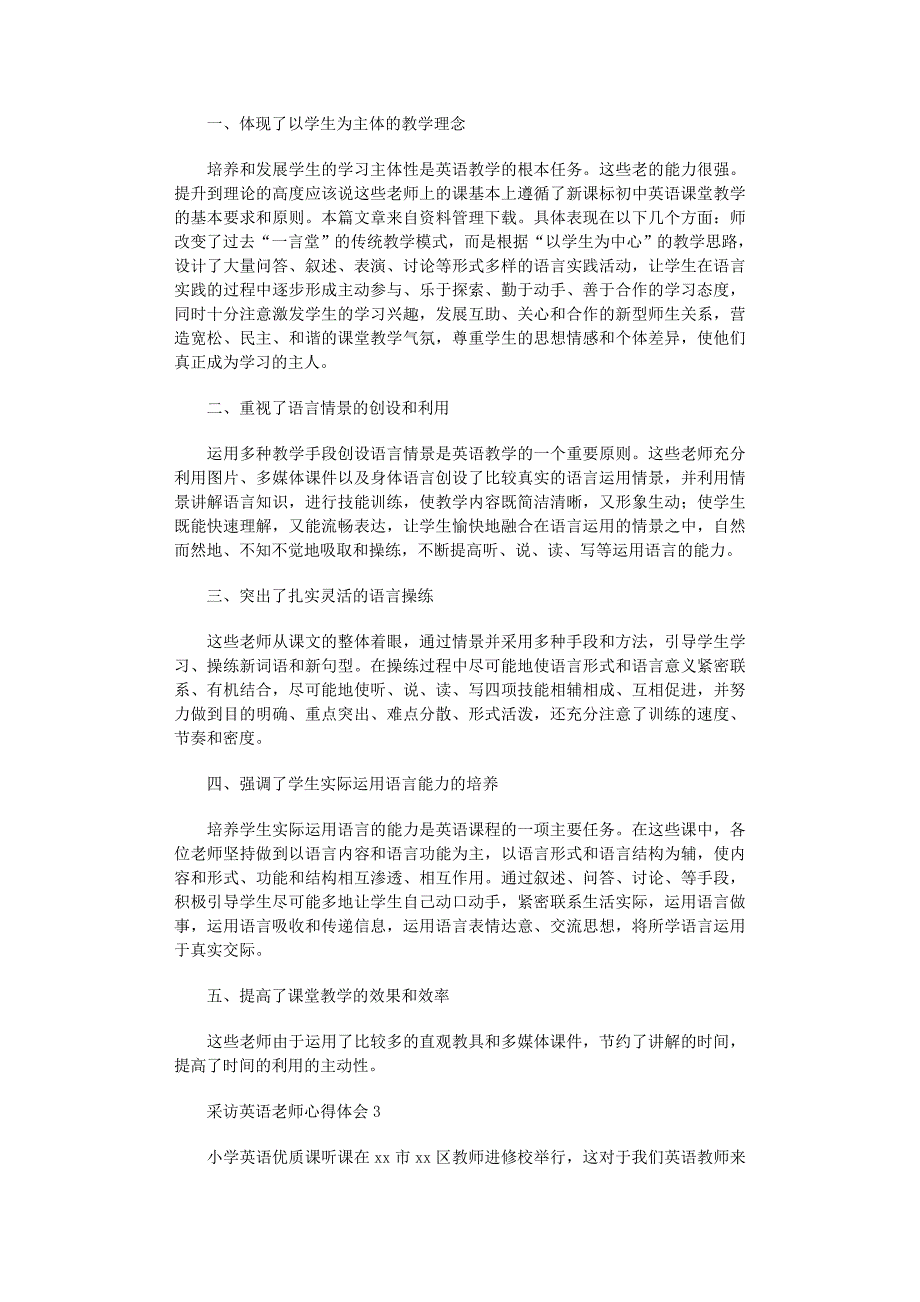 一、体现了以学生为主体的教学理念

培养和发展学生的学习主体性是英语教学的根本任务。这些老的能力很强。提升到理论的高度应该说这些老师上的课基本上遵循了新课标初中英语课堂教学的基本要求和原则。本篇文章来自资料管理下载。具体表现在以下几个方面：师改变了过去“一言堂”的传统教学模式，而是根据“以学生为中心”的教学思路，设计了大量问答、叙述、表演、讨论等形式多样的语言实践活动，让学生在语言实践的过程中逐步形成主动参与、乐于探索、勤于动手、善于合作的学习态度，同时十分注意激发学生的学习兴趣，发展互助、关心和合作的新型师生关系，营造宽松、民主、和谐的课堂教学气氛，尊重学生的思想情感和个体差异，使他们真正成为学习的主人。

二、重视了语言情景的创设和利用

运用多种教学手段创设语言情景是英语教学的一个重要原则。这些老师充分利用图片、多媒体课件以及身体语言创设了比较真实的语言运用情景，并利用情景讲解语言知识，进行技能训练，使教学内容既简洁清晰，又形象生动；使学生既能快速理解，又能流畅表达，让学生愉快地融合在语言运用的情景之中，自然而然地、不知不觉地吸取和操练，不断提高听、说、读、写等运用语言的能力。

三、突出了扎实灵活的语言操练

这些老师从课文的整体着眼，通过情景并采用多种手段和方法，引导学生学习、操练新词语和新句型。在操练过程中尽可能地使语言形式和语言意义紧密联系、有机结合，尽可能地使听、说、读、写四项技能相辅相成、互相促进，并努力做到目的明确、重点突出、难点分散、形式活泼，还充分注意了训练的速度、节奏和密度。

四、强调了学生实际运用语言能力的培养

培养学生实际运用语言的能力是英语课程的一项主要任务。在这些课中，各位老师坚持做到以语言内容和语言功能为主，以语言形式和语言结构为辅，使内容和形式、功能和结构相互渗透、相互作用。通过叙述、问答、讨论、等手段，积极引导学生尽可能多地让学生自己动口动手，紧密联系生活实际，运用语言做事，运用语言吸收和传递信息，运用语言表情达意、交流思想，将所学语言运用于真实交际。

五、提高了课堂教学的效果和效率

这些老师由于运用了比较多的直观教具和多媒体课件，节约了讲解的时间，提高了时间的利用的主动性。

采访英语老师心得体会 3

小学英语优质课听课在 xx 市 xx 区教师进修校举行，这对于我们英语教师来